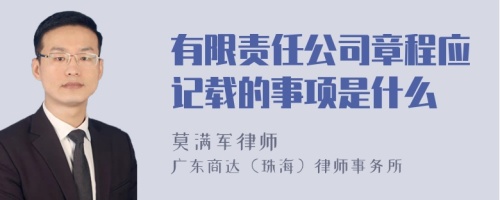 有限责任公司章程应记载的事项是什么

莫满军律师
广东商达（珠海）律师事务所